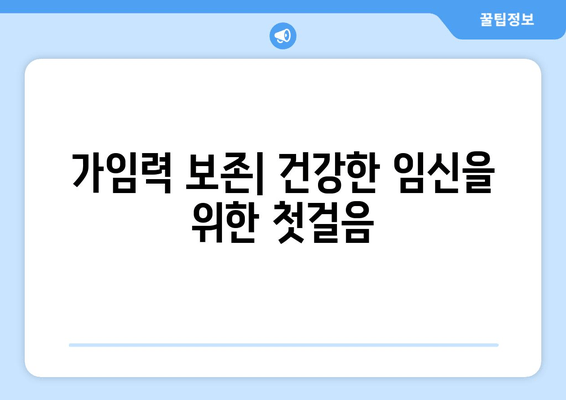 꿀팁정보

가임력 보존| 건강한 임신을 위한 첫걸음